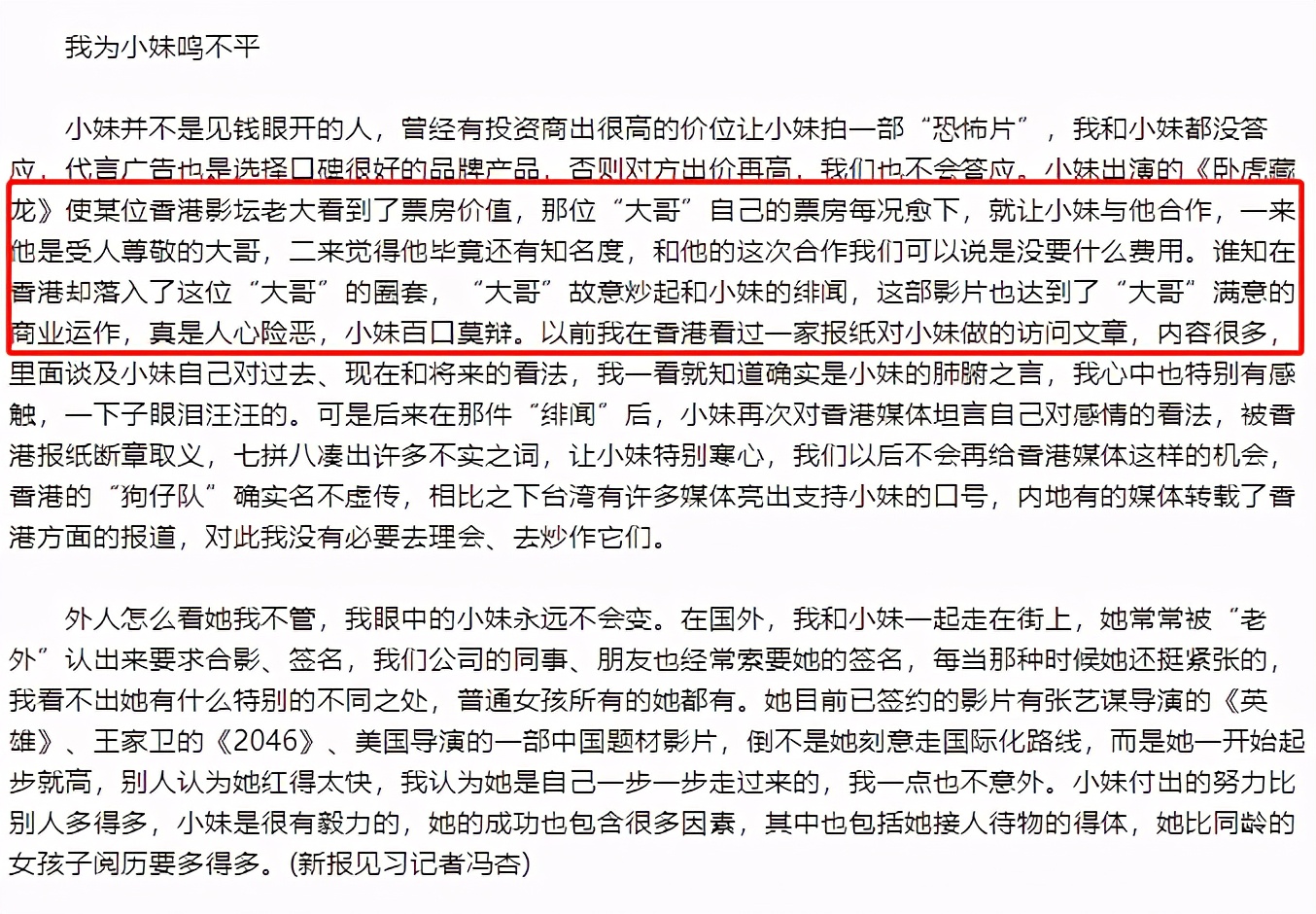 我为小妹鸣不平

小妹并不是见钱眼开的人，曾经有投资商出很高的价位让小妹拍一部“恐怖片”，我和小妹都没答应，代言广告也是选择口碑很好的品牌产品，否则对方出价再高，我们也不会答应。小妹出演的《卧虎藏龙》使某位香港影坛老大看到了票房价值，那位“大哥”自己的票房每况愈下，就让小妹与他合作，一来他是受人尊敬的大哥，二来觉得他毕竟还有知名度，和他的这次合作我们可以说是没要什么费用。谁知在香港却落入了这位“大哥”的圈套，“大哥”故意炒起和小妹的绯闻，这部影片也达到了“大哥”满意的商业运作，真是人心险恶，小妹百口莫辩。以前我在香港看过一家报纸对小妹做的访问文章，内容很多，里面谈及小妹自己对过去、现在和将来的看法，我一看就知道确实是小妹的肺腑之言，我心中也特别有感触，一下子眼泪汪汪的。可是后来在那件“绯闻”后，小妹再次对香港媒体坦言自己对感情的看法，被香港报纸断章取义，七拼八凑出许多不实之词，让小妹特别寒心，我们以后不会再给香港媒体这样的机会，香港的“狗仔队”确实名不虚传，相比之下台湾有许多媒体亮出支持小妹的口号，内地有的媒体转载了香港方面的报道，对此我没有必要去理会、去炒作它们。

外人怎么看她我不管，我眼中的小妹永远不会变。在国外，我和小妹一起走在街上，她常常被“老外”认出来要求合影、签名，我们公司的同事、朋友也经常索要她的签名，每当那种时候她还挺紧张的，我看不出她有什么特别的不同之处，普通女孩所有的她都有。她目前已签约的影片有张艺谋导演的《英雄》、王家卫的《2046》、美国导演的一部中国题材影片，倒不是她刻意走国际化路线，而是她一开始起步就高，别人认为她红得太快，我认为她是自己一步一步走过来的，我一点也不意外。小妹付出的努力比别人多得多，小妹是很有毅力的，她的成功也包含很多因素，其中也包括她接人待物的得体，她比同龄的女孩子阅历要多得多。(新报见习记者冯杏)